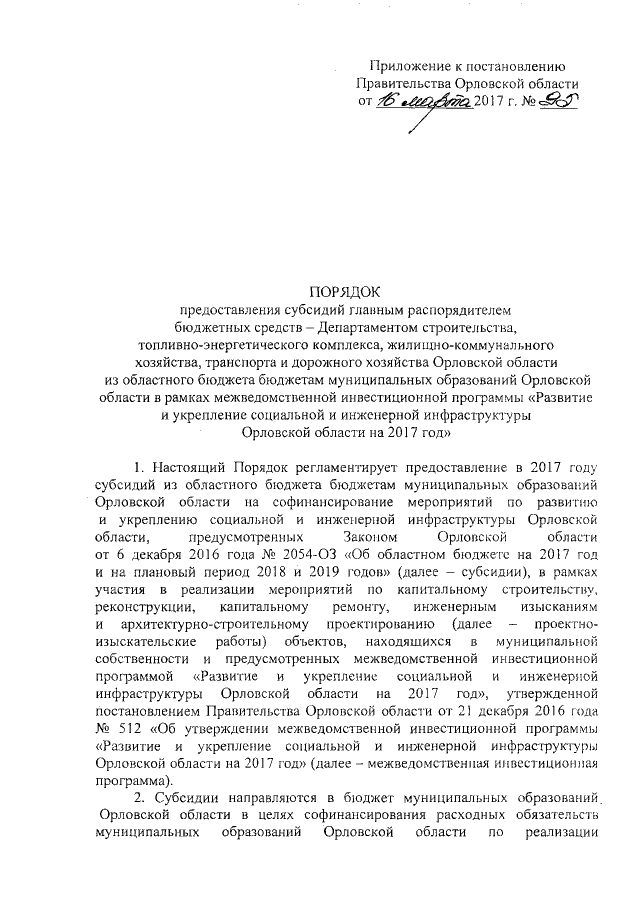 Приложение к постановлению
Правительства Орловской области
от 16 марта 2017 г. № 95

ПОРЯДОК
предоставления субсидий главным распорядителем бюджетных средств – Департаментом строительства, топливно-энергетического комплекса, жилищно-коммунального хозяйства, транспорта и дорожного хозяйства Орловской области из областного бюджета бюджетам муниципальных образований Орловской области в рамках межведомственной инвестиционной программы «Развитие и укрепление социальной и инженерной инфраструктуры Орловской области на 2017 год»

1. Настоящий Порядок регламентирует предоставление в 2017 году субсидий из областного бюджета бюджетам муниципальных образований Орловской области на софинансирование мероприятий по развитию и укреплению социальной и инженерной инфраструктуры Орловской области, предусмотренных Законом Орловской области от 6 декабря 2016 года № 2054-ОЗ «Об областном бюджете на 2017 год и на плановый период 2018 и 2019 годов» (далее – субсидии), в рамках участия в реализации мероприятий по капитальному строительству, реконструкции, капитальному ремонту, инженерным изысканиям и архитектурно-строительному проектированию (далее – проектно-изыскательские работы) объектов, находящихся в муниципальной собственности и предусмотренных межведомственной инвестиционной программой «Развитие и укрепление социальной и инженерной инфраструктуры Орловской области на 2017 год», утвержденной постановлением Правительства Орловской области от 21 декабря 2016 года № 512 «Об утверждении межведомственной инвестиционной программы «Развитие и укрепление социальной и инженерной инфраструктуры Орловской области на 2017 год» (далее – межведомственная инвестиционная программа).

2. Субсидии направляются в бюджет муниципальных образований Орловской области в целях софинансирования расходных обязательств муниципальных образований Орловской области по реализации